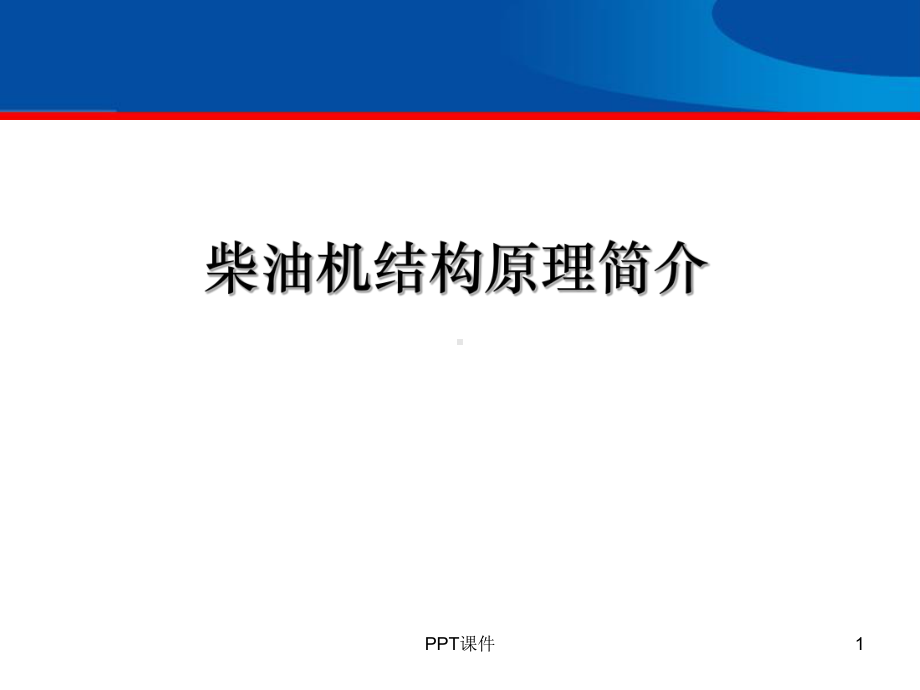 柴油机结构原理简介

PPT课件

1